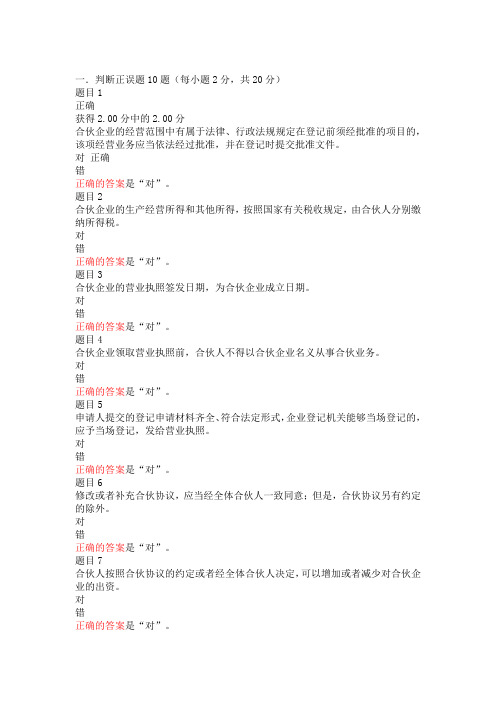 一．判断正误题 10 题（每小题 2 分，共 20 分）
题目 1
正确
获得 2.00 分中的 2.00 分
合伙企业的经营范围中有属于法律、行政法规规定在登记前须经批准的项目的，该项经营业务应当依法经过批准，并在登记时提交批准文件。
对 正确
错
正确的答案是“对”。
题目 2
合伙企业的生产经营所得和其他所得，按照国家有关税收规定，由合伙人分别缴纳所得税。
对
错
正确的答案是“对”。
题目 3
合伙企业的营业执照签发日期，为合伙企业成立日期。
对
错
正确的答案是“对”。
题目 4
合伙企业领取营业执照前，合伙人不得以合伙企业名义从事合伙业务。
对
错
正确的答案是“对”。
题目 5
申请人提交的登记申请材料齐全、符合法定形式，企业登记机关能够当场登记的，应予当场登记，发给营业执照。
对
错
正确的答案是“对”。
题目 6
修改或者补充合伙协议，应当经全体合伙人一致同意；但是，合伙协议另有约定的除外。
对
错
正确的答案是“对”。
题目 7
合伙人按照合伙协议的约定或者经全体合伙人决定，可以增加或者减少对合伙企业的出资。
对
错
正确的答案是“对”。